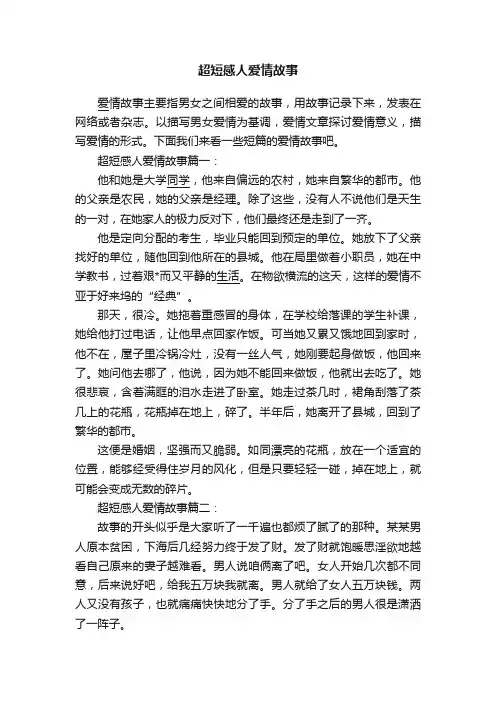 超短感人爱情故事

爱情故事主要指男女之间相爱的故事，用故事记录下来，发表在网络或者杂志。以描写男女爱情为基调，爱情文章探讨爱情意义，描写爱情的形式。下面我们来看一些短篇的爱情故事吧。

超短感人爱情故事篇一：

他和她是大学同学，他来自偏远的农村，她来自繁华的都市。他的父亲是农民，她的父亲是经理。除了这些，没有人不说他们是天生的一对，在她家人的极力反对下，他们最终还是走到了一齐。

他是定向分配的考生，毕业只能回到预定的单位。她放下了父亲找好的单位，随他回到他所在的县城。他在局里做着小职员，她在中学教书，过着艰*而又平静的生活。在物欲横流的这天，这样的爱情不亚于好来坞的"经典"。

那天，很冷。她拖着重感冒的身体，在学校给落课的学生补课，她给他打过电话，让他早点回家作饭。可当她又累又饿地回到家时，他不在，屋子里冷锅冷灶，没有一丝人气，她刚要起身做饭，他回来了。她问他去哪了，他说，因为她不能回来做饭，他就出去吃了。她很悲哀，含着满眶的泪水走进了卧室。她走过茶几时，裙角刮落了茶几上的花瓶，花瓶掉在地上，碎了。半年后，她离开了县城，回到了繁华的都市。

这便是婚姻，坚强而又脆弱。如同漂亮的花瓶，放在一个适宜的位置，能够经受得住岁月的风化，但是只要轻轻一碰，掉在地上，就可能会变成无数的碎片。

超短感人爱情故事篇二：

故事的开头似乎是大家听了一千遍也都烦了腻了的那种。某某男人原本贫困，下海后几经努力终于发了财。发了财就饱暖思淫欲地越看自己原来的妻子越难看。男人说咱俩离了吧。女人开始几次都不同意，后来说好吧，给我五万块我就离。男人就给了女人五万块钱。两人又没有孩子，也就痛痛快快地分了手。分了手之后的男人很是潇洒了一阵子。